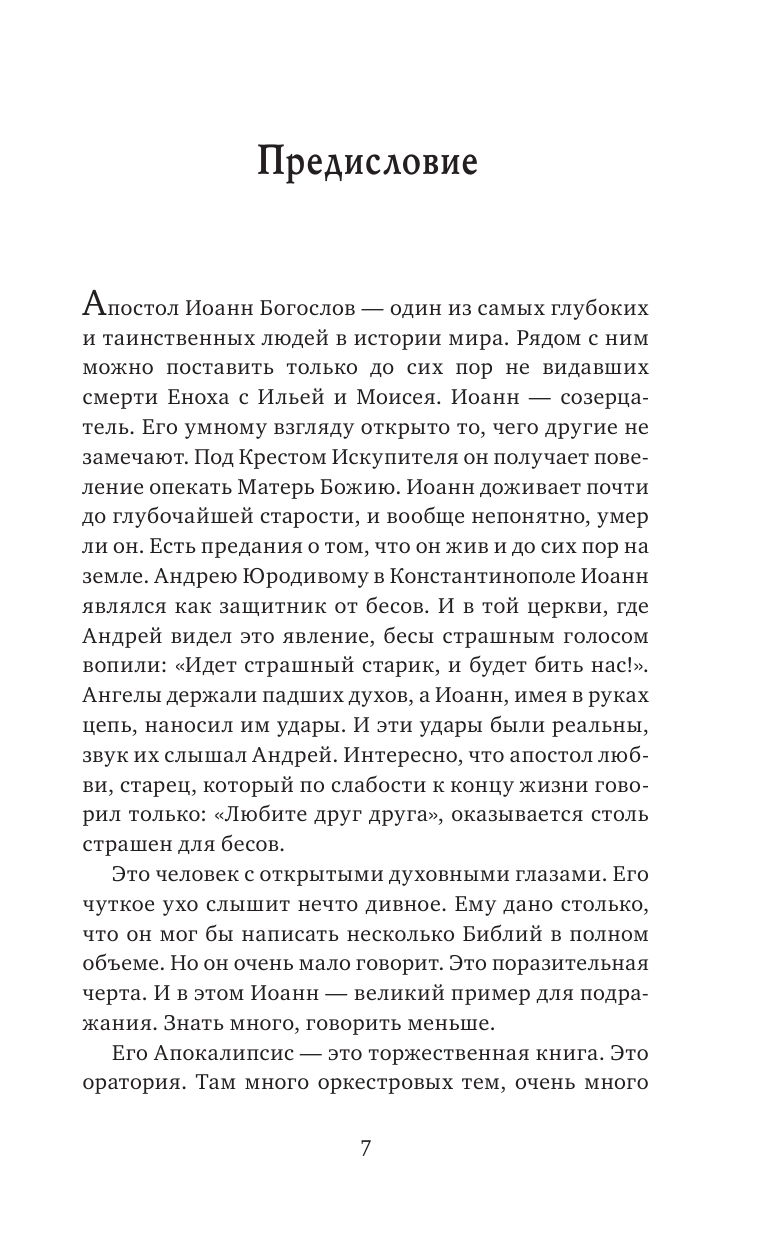 Предисловие

Апостол Иоанн Богослов — один из самых глубоких и таинственных людей в истории мира. Рядом с ним можно поставить только до сих пор не видавших смерти Еноха с Ильей и Моисея. Иоанн — созерцатель. Его умному взгляду открыто то, чего другие не замечают. Под Крестом Искупителя он получает повеление опекать Матерь Божию. Иоанн доживает почти до глубочайшей старости, и вообще непонятно, умер ли он. Есть предания о том, что он жив и до сих пор на земле. Андрею Юродивому в Константинополе Иоанн являлся как защитник от бесов. И в той церкви, где Андрей видел это явление, бесы страшным голосом вопили: «Идет страшный старик, и будет бить нас!». Ангелы держали падших духов, а Иоанн, имея в руках цепь, наносил им удары. И эти удары были реальны, звук их слышал Андрей. Интересно, что апостол любви, старец, который по слабости к концу жизни говорил только: «Любите друг друга», оказывается столь страшен для бесов.

Это человек с открытыми духовными глазами. Его чуткое ухо слышит нечто дивное. Ему дано столько, что он мог бы написать несколько Библий в полном объеме. Но он очень мало говорит. Это поразительная черта. И в этом Иоанн — великий пример для подражания. Знать много, говорить меньше.

Его Апокалипсис — это торжественная книга. Это оратория. Там много оркестровых тем, очень много

7